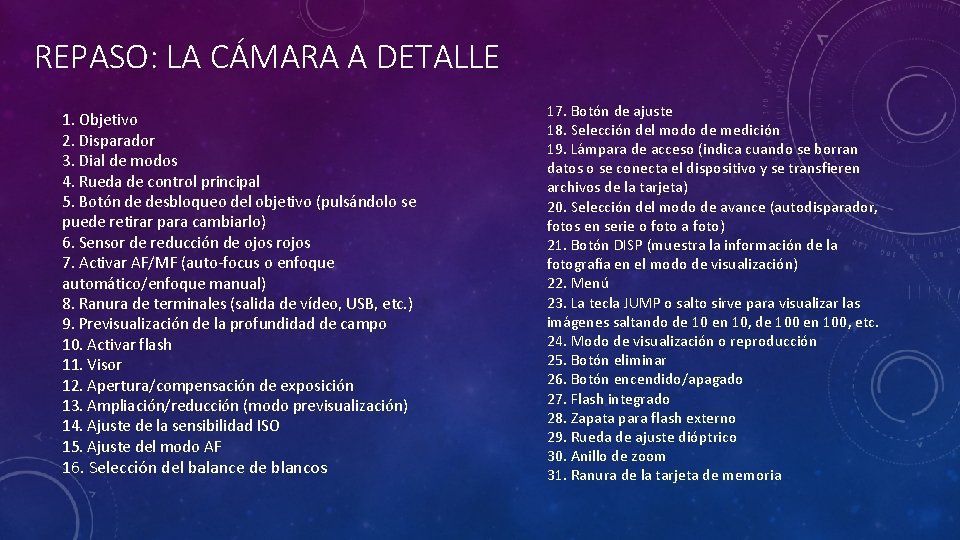 REPASO: LA CÁMARA A DETALLE

1. Objetivo
2. Disparador
3. Dial de modos
4. Rueda de control principal
5. Botón de desbloqueo del objetivo (pulsándolo se puede retirar para cambiarlo)
6. Sensor de reducción de ojos rojos
7. Activar AF/MF (auto-focus o enfoque automático/enfoque manual)
8. Ranura de terminales (salida de vídeo, USB, etc.)
9. Previsualización de la profundidad de campo
10. Activar flash
11. Visor
12. Apertura/compensación de exposición
13. Ampliación/reducción (modo previsualización)
14. Ajuste de la sensibilidad ISO
15. Ajuste del modo AF
16. Selección del balance de blancos

17. Botón de ajuste
18. Selección del modo de medición
19. Lámpara de acceso (indica cuando se borran datos o se conecta el dispositivo y se transfieren archivos de la tarjeta)
20. Selección del modo de avance (autodisparador, fotos en serie o foto a foto)
21. Botón DISP (muestra la información de la fotografía en el modo de visualización)
22. Menú
23. La tecla JUMP o salto sirve para visualizar las imágenes saltando de 10 en 10, de 100 en 100, etc.
24. Modo de visualización o reproducción
25. Botón eliminar
26. Botón encendido/apagado
27. Flash integrado
28. Zapata para flash externo
29. Rueda de ajuste dióptrico
30. Anillo de zoom
31. Ranura de la tarjeta de memoria